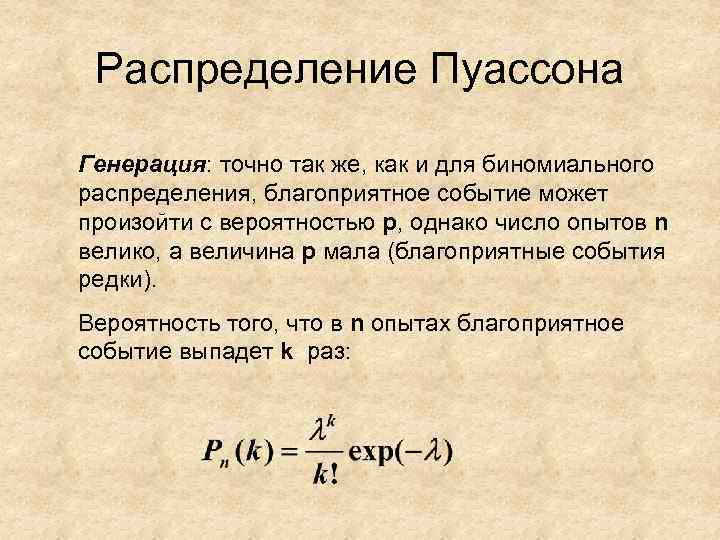 Распределение Пуассона

Генерация: точно так же, как и для биномиального распределения, благоприятное событие может произойти с вероятностью p, однако число опытов n велико, а величина p мала (благоприятные события редки).

Вероятность того, что в n опытах благоприятное событие выпадет k раз:

$P_n(k) = \frac{\lambda^k}{k!}\exp(-\lambda)$